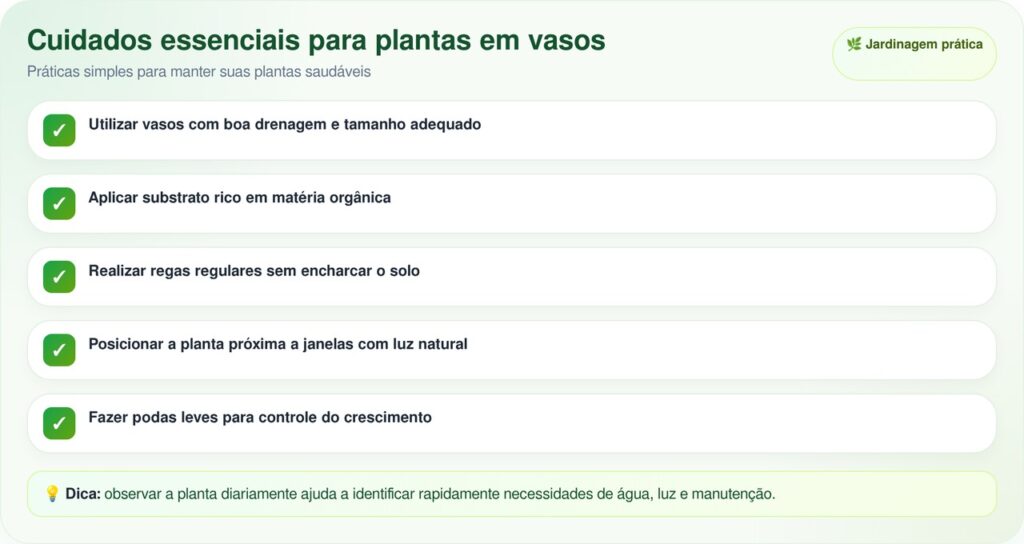 Cuidados essenciais para plantas em vasos

Práticas simples para manter suas plantas saudáveis

🌿 Jardinagem prática

✓ Utilizar vasos com boa drenagem e tamanho adequado

✓ Aplicar substrato rico em matéria orgânica

✓ Realizar regas regulares sem encharcar o solo

✓ Posicionar a planta próxima a janelas com luz natural

✓ Fazer podas leves para controle do crescimento

💡 Dica: observar a planta diariamente ajuda a identificar rapidamente necessidades de água, luz e manutenção.